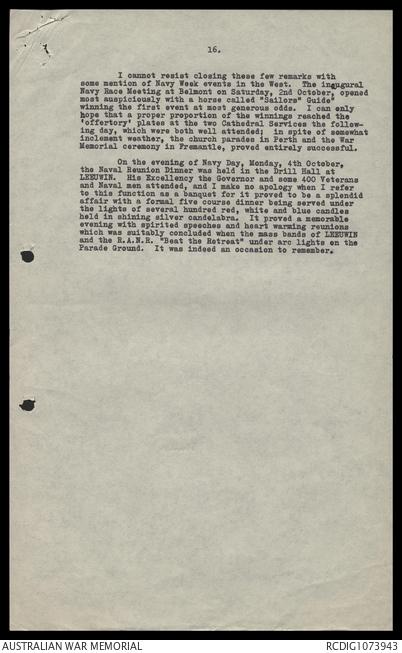 16.

I cannot resist closing these few remarks with some mention of Navy Week events in the West. The inaugural Navy Race Meeting at Belmont on Saturday, 2nd October, opened most auspiciously with a horse called "Sailors" Guide" winning the first event at most generous odds. I can only hope that a proper proportion of the winnings reached the 'offertory' plates at the two Cathedral Services the following day, which were both well attended; in spite of somewhat inclement weather, the church parades in Perth and the War Memorial ceremony in Fremantle, proved entirely successful.

On the evening of Navy Day, Monday, 4th October, the Naval Reunion Dinner was held in the Drill Hall at LEEUWIN. His Excellency the Governor and some 400 Veterans and Naval men attended, and I make no apology when I refer to this function as a banquet for it proved to be a splendid affair with a formal five course dinner being served under the lights of several hundred red, white and blue candles held in shining silver candelabra. It proved a memorable evening with spirited speeches and heart warming reunions which was suitably concluded when the mass bands of LEEUWIN and the R.A.N.R. "Beat the Retreat" under arc lights on the Parade Ground. It was indeed an occasion to remember.

AUSTRALIAN WAR MEMORIAL
RCDIG1073943